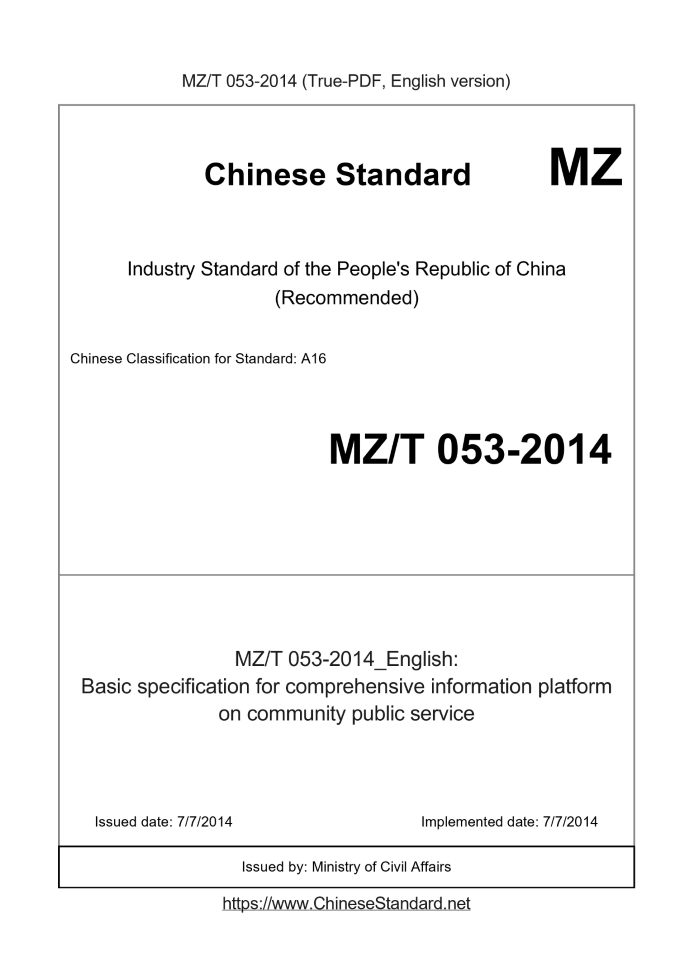 MZ/T 053-2014 (True-PDF, English version)

Chinese Standard

MZ

Industry Standard of the People's Republic of China
(Recommended)

Chinese Classification for Standard: A16

MZ/T 053-2014

MZ/T 053-2014_English:
Basic specification for comprehensive information platform on community public service

Issued date: 7/7/2014

Implemented date: 7/7/2014

Issued by: Ministry of Civil Affairs

https://www.ChineseStandard.net